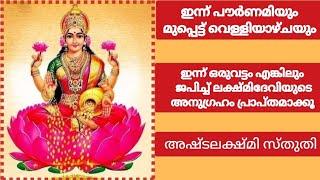 ഇന്ന് പൗർണമിയും മുപ്പെട്ട് വെള്ളിയാഴ്ചയും

ഇന്ന് ഒരുവട്ടം എങ്കിലും ജപിച്ച് ലക്ഷ്മിദേവിയുടെ അനുഗ്രഹം പ്രാപ്തമാക്കൂ

അഷ്ടലക്ഷ്മി സ്തുതി